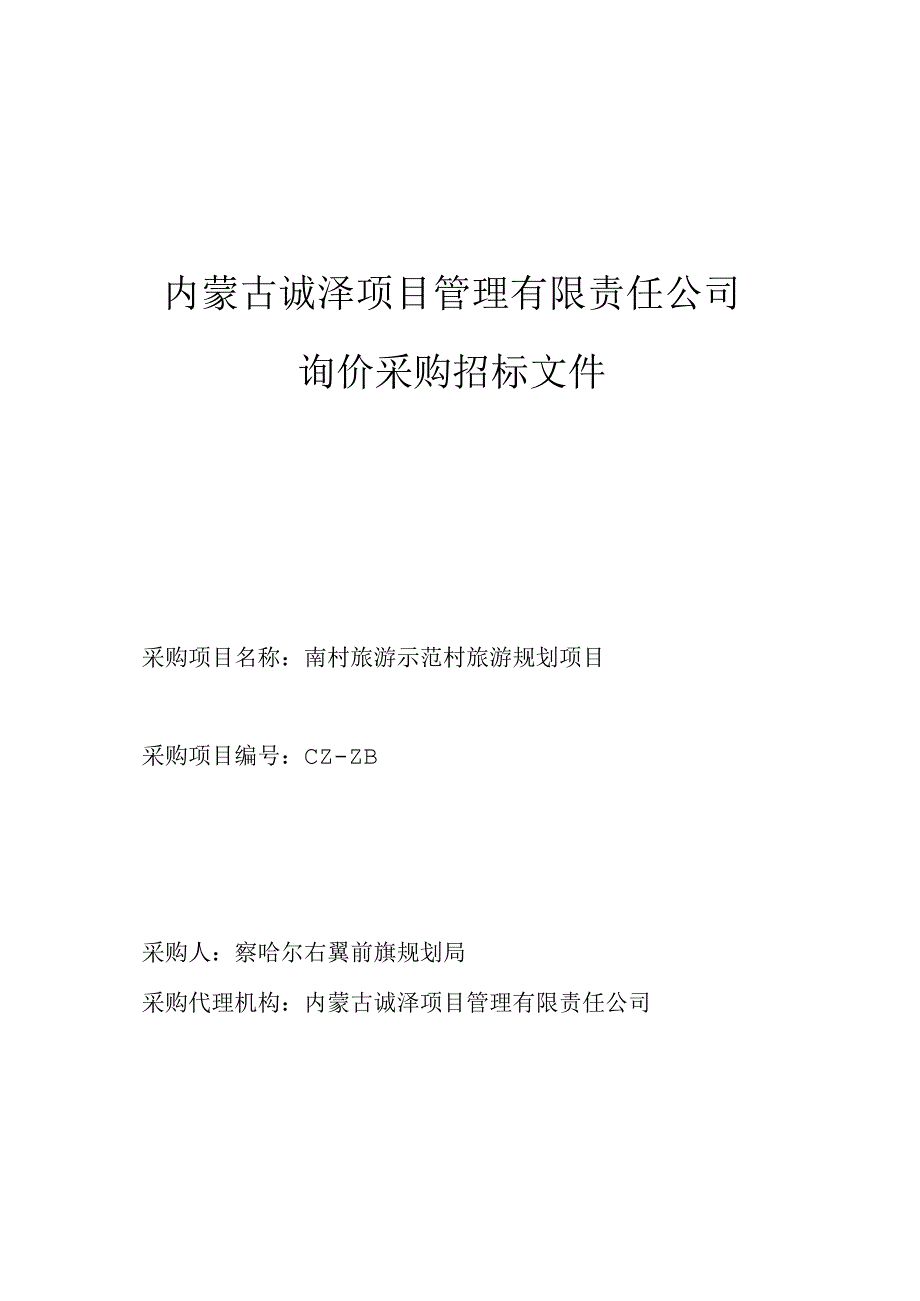 内蒙古诚泽项目管理有限责任公司

询价采购招标文件

采购项目名称：南村旅游示范村旅游规划项目

采购项目编号：CZ-ZB

采购人：察哈尔右翼前旗规划局

采购代理机构：内蒙古诚泽项目管理有限责任公司